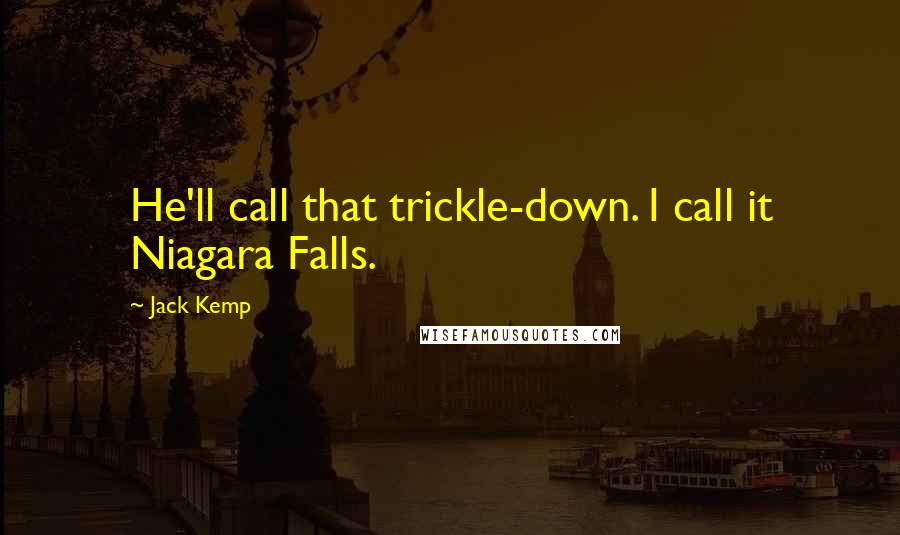 He'll call that trickle-down. I call it Niagara Falls.

~ Jack Kemp

WISEFAMOUSQUOTES.COM